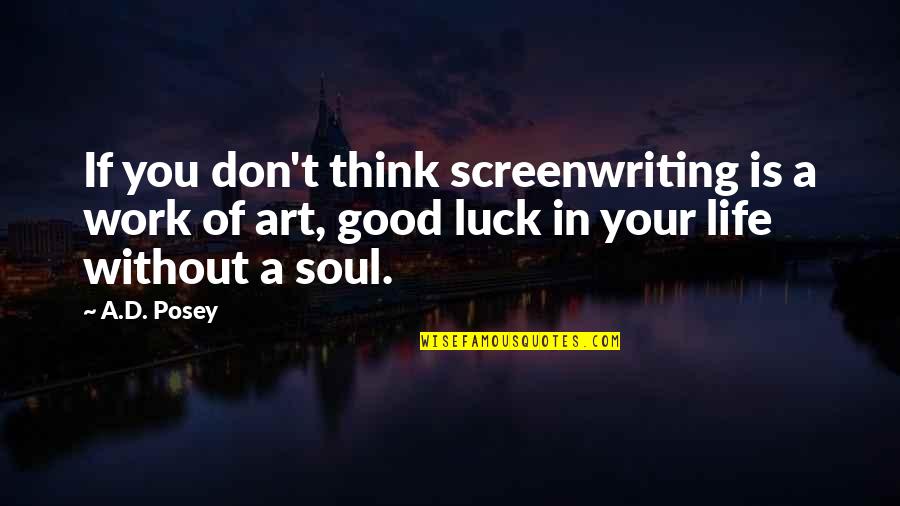 If you don't think screenwriting is a work of art, good luck in your life without a soul.

~ A.D. Posey

WISEFAMOUSQUOTES.COM